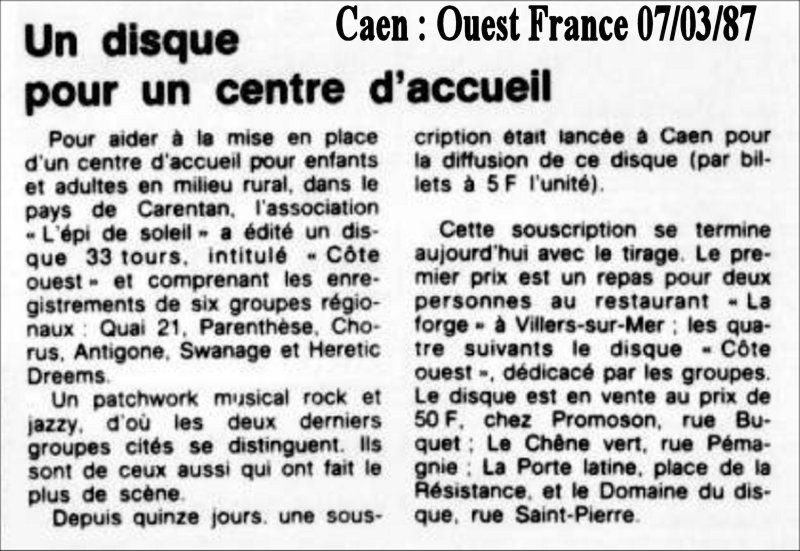 Caen : Ouest France 07/03/87

Un disque pour un centre d'accueil

Pour aider à la mise en place d'un centre d'accueil pour enfants et adultes en milieu rural, dans le pays de Carentan, l'association « L'épi de soleil » a édité un disque 33 tours, intitulé « Côte ouest » et comprenant les enregistrements de six groupes régionaux : Quai 21, Parenthèse, Chorus, Antigone, Swanage et Heretic Dreems.

Un patchwork musical rock et jazzy, d'où les deux derniers groupes cités se distinguent. Ils sont de ceux aussi qui ont fait le plus de scène.

Depuis quinze jours, une souscription était lancée à Caen pour la diffusion de ce disque (par billets à 5 F l'unité).

Cette souscription se termine aujourd'hui avec le tirage. Le premier prix est un repas pour deux personnes au restaurant « La forge » à Villers-sur-Mer ; les quatre suivants le disque « Côte ouest », dédicacé par les groupes. Le disque est en vente au prix de 50 F, chez Promoson, rue Buquet ; Le Chêne vert, rue Pémagnie ; La Porte latine, place de la Résistance, et le Domaine du disque, rue Saint-Pierre.